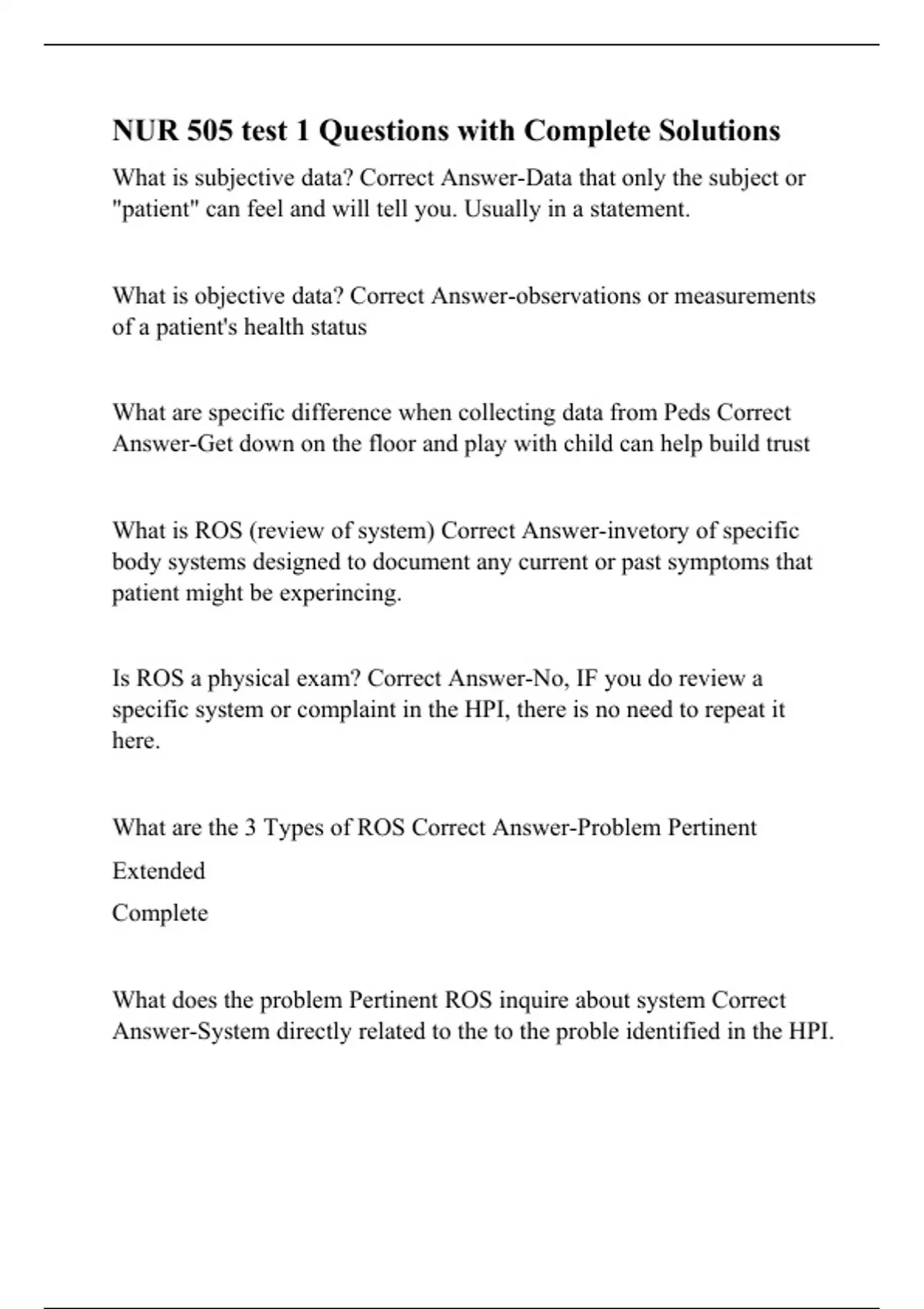 NUR 505 test 1 Questions with Complete Solutions

What is subjective data? Correct Answer-Data that only the subject or "patient" can feel and will tell you. Usually in a statement.

What is objective data? Correct Answer-observations or measurements of a patient's health status

What are specific difference when collecting data from Peds Correct Answer-Get down on the floor and play with child can help build trust

What is ROS (review of system) Correct Answer-invetory of specific body systems designed to document any current or past symptoms that patient might be experincing.

Is ROS a physical exam? Correct Answer-No, IF you do review a specific system or complaint in the HPI, there is no need to repeat it here.

What are the 3 Types of ROS Correct Answer-Problem Pertinent

Extended

Complete

What does the problem Pertinent ROS inquire about system Correct Answer-System directly related to the to the proble identified in the HPI.